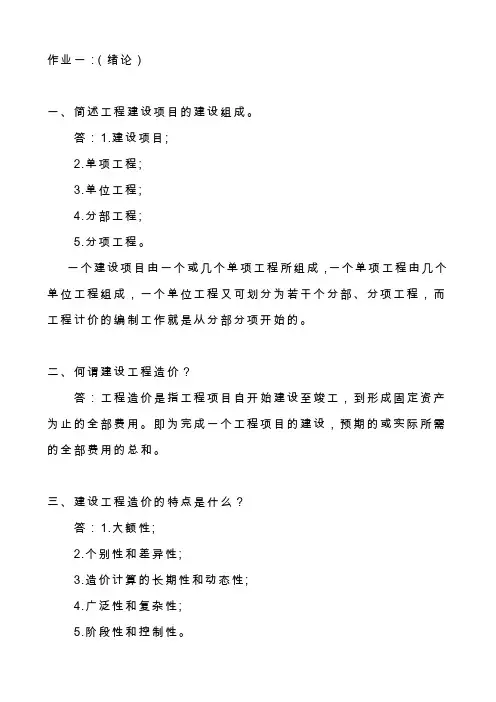 作业一:(绪论)

一、简述工程建设项目的建设组成。

答:1.建设项目;

2.单项工程;

3.单位工程;

4.分部工程;

5.分项工程。

一个建设项目由一个或几个单项工程所组成,一个单项工程由几个单位工程组成,一个单位工程又可划分为若干个分部、分项工程,而工程计价的编制工作就是从分部分项开始的。

二、何谓建设工程造价?

答:工程造价是指工程项目自开始建设至竣工,到形成固定资产为止的全部费用。即为完成一个工程项目的建设,预期的或实际所需的全部费用的总和。

三、建设工程造价的特点是什么?

答:1.大额性;

2.个别性和差异性;

3.造价计算的长期性和动态性;

4.广泛性和复杂性;

5.阶段性和控制性。